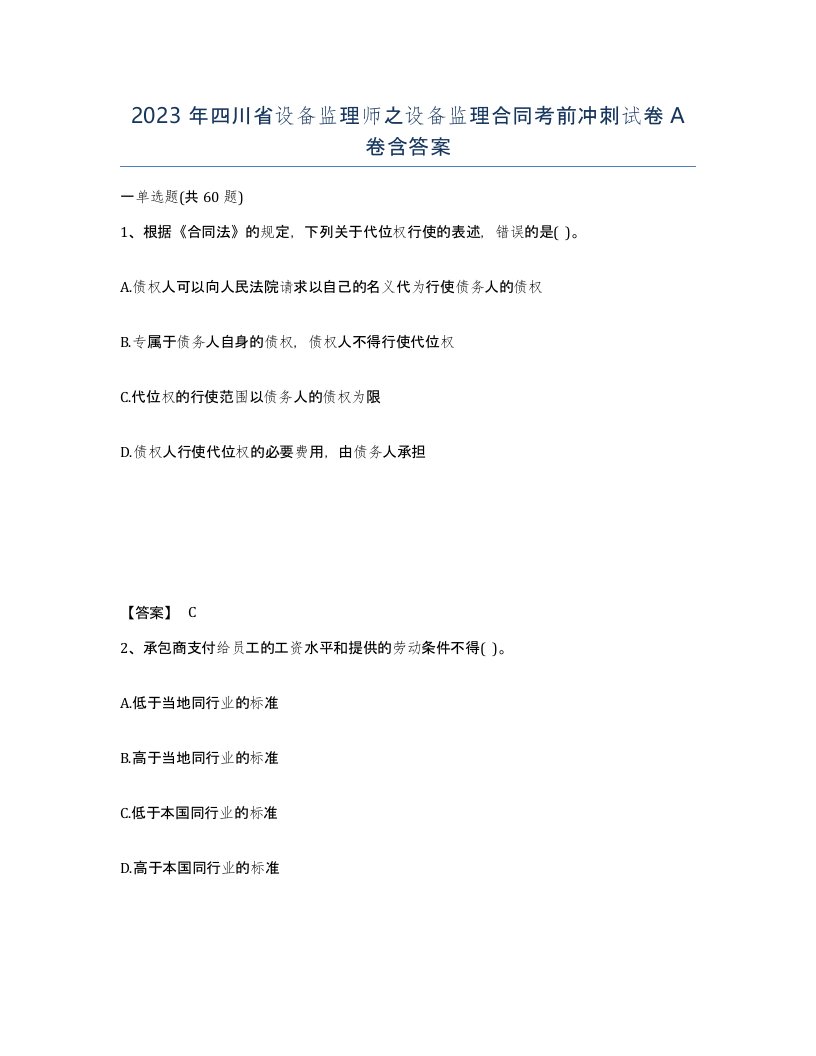 2023 年四川省设备监理师之设备监理合同考前冲刺试卷 A 卷含答案

一单选题(共 60 题)

1、根据《合同法》的规定，下列关于代位权行使的表述，错误的是( )。

A.债权人可以向人民法院请求以自己的名义代为行使债务人的债权

B.专属于债务人自身的债权，债权人不得行使代位权

C.代位权的行使范围以债务人的债权为限

D.债权人行使代位权的必要费用，由债务人承担

【答案】 C

2、承包商支付给员工的工资水平和提供的劳动条件不得( )。

A.低于当地同行业的标准

B.高于当地同行业的标准

C.低于本国同行业的标准

D.高于本国同行业的标准